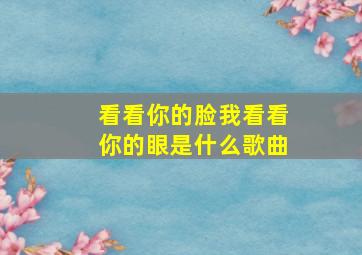 看看你的脸我看看你的眼是什么歌曲